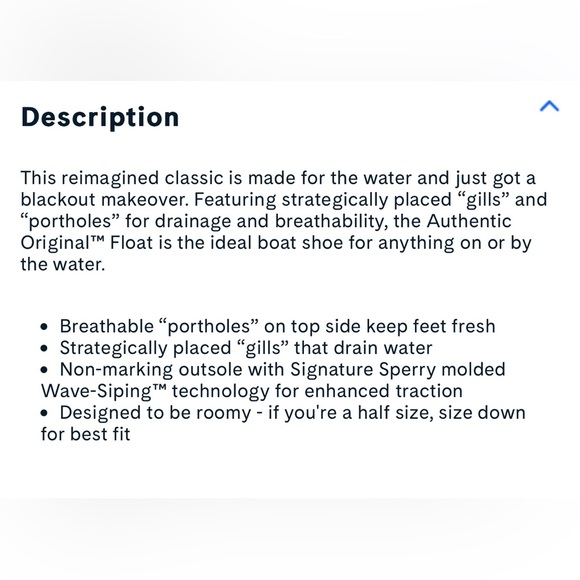 Description

This reimagined classic is made for the water and just got a blackout makeover. Featuring strategically placed “gills” and “portholes” for drainage and breathability, the Authentic Original™ Float is the ideal boat shoe for anything on or by the water.

• Breathable “portholes” on top side keep feet fresh
• Strategically placed “gills” that drain water
• Non-marking outsole with Signature Sperry molded Wave-Siping™ technology for enhanced traction
• Designed to be roomy - if you're a half size, size down for best fit